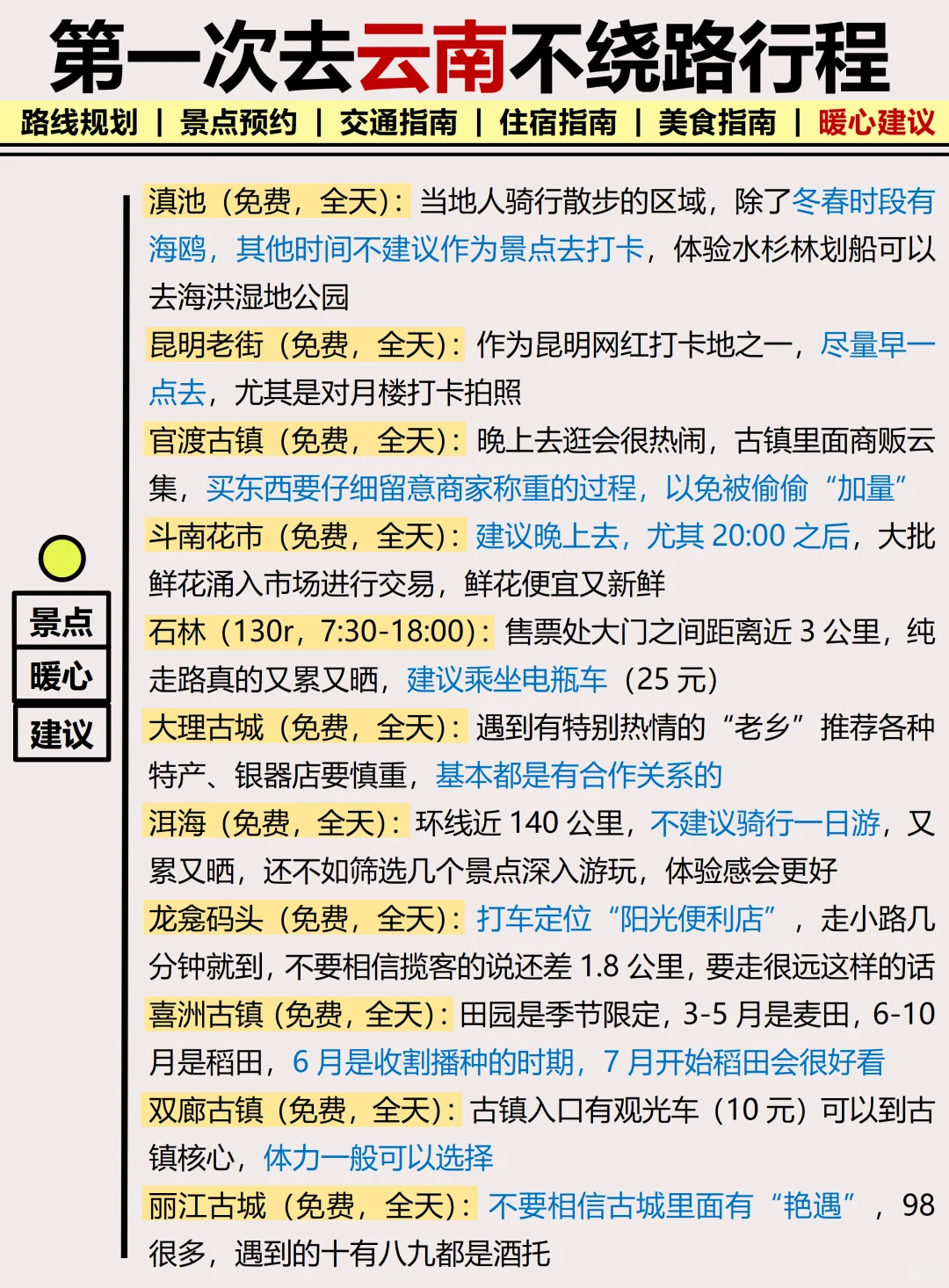 第一次去云南不绕路行程

路线规划 | 景点预约 | 交通指南 | 住宿指南 | 美食指南 | 暖心建议

景点
暖心
建议

滇池（免费，全天）：当地人骑行散步的区域，除了冬春时段有海鸥，其他时间不建议作为景点去打卡，体验水杉林划船可以去海洪湿地公园

昆明老街（免费，全天）：作为昆明网红打卡地之一，尽量早一点去，尤其是对月楼打卡拍照

官渡古镇（免费，全天）：晚上去逛会很热闹，古镇里面商贩云集，买东西要仔细留意商家称重的过程，以免被偷偷“加量”

斗南花市（免费，全天）：建议晚上去，尤其 20:00 之后，大批鲜花涌入市场进行交易，鲜花便宜又新鲜

石林（130r，7:30-18:00）：售票处大门之间距离近 3 公里，纯走路真的又累又晒，建议乘坐电瓶车（25 元）

大理古城（免费，全天）：遇到有特别热情的“老乡”推荐各种特产、银器店要慎重，基本都是有合作关系的

洱海（免费，全天）：环线近 140 公里，不建议骑行一日游，又累又晒，还不如筛选几个景点深入游玩，体验感会更好

龙龛码头（免费，全天）：打车定位“阳光便利店”，走小路几分钟就到，不要相信揽客的说还差 1.8 公里，要走很远这样的话

喜洲古镇（免费，全天）：田园是季节限定，3-5 月是麦田，6-10 月是稻田，6 月是收割播种的时期，7 月开始稻田会很好看

双廊古镇（免费，全天）：古镇入口有观光车（10 元）可以到古镇核心，体力一般可以选择

丽江古城（免费，全天）：不要相信古城里面有“艳遇”，98 很多，遇到的十有八九都是酒托